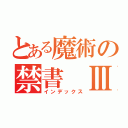 とある魔術の
禁書 Ⅲ
インデックス